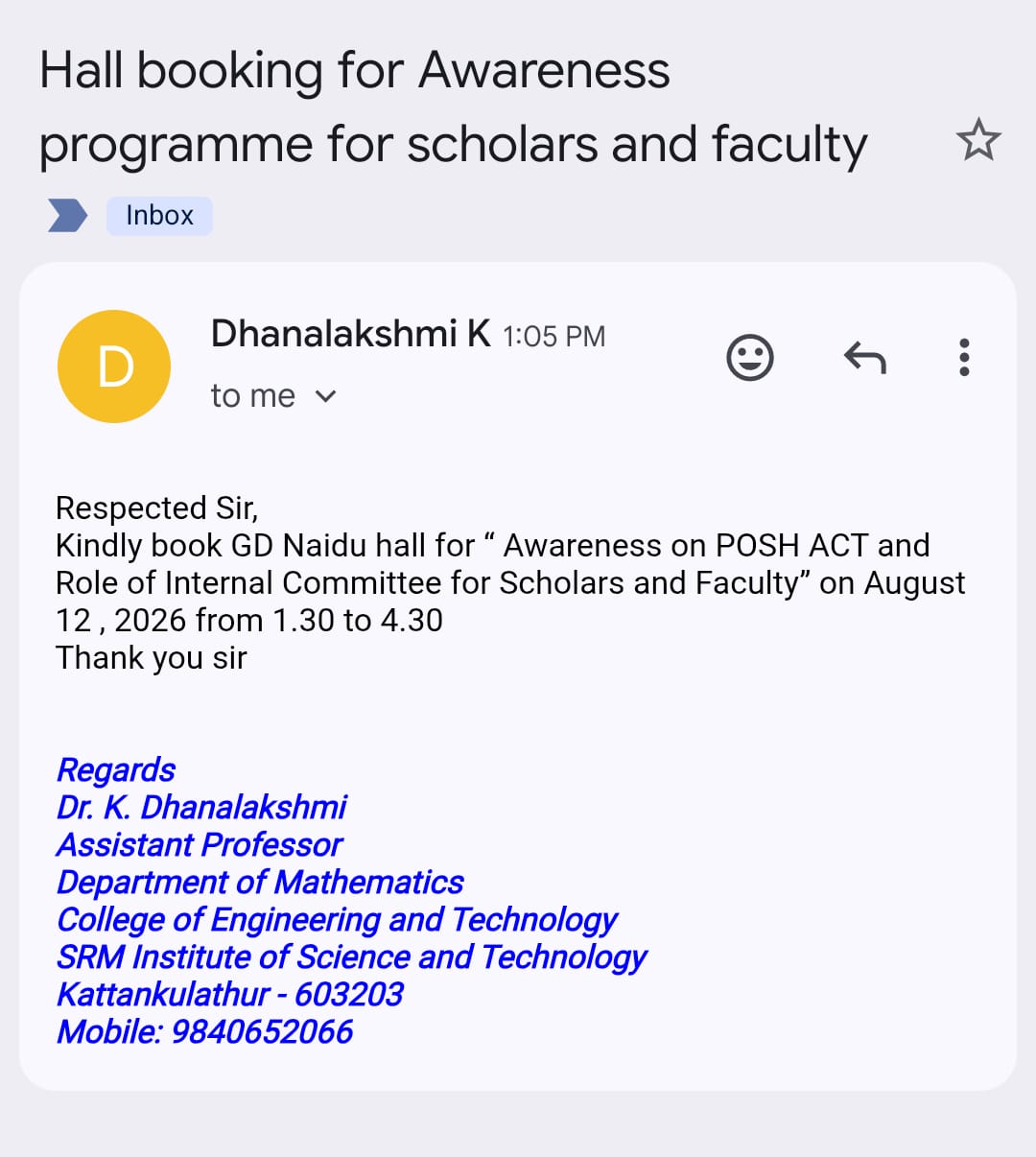 Hall booking for Awareness programme for scholars and faculty

Inbox

D

Dhanalakshmi K 1:05 PM

to me

Respected Sir,
Kindly book GD Naidu hall for “ Awareness on POSH ACT and Role of Internal Committee for Scholars and Faculty” on August 12 , 2026 from 1.30 to 4.30
Thank you sir

Regards
Dr. K. Dhanalakshmi
Assistant Professor
Department of Mathematics
College of Engineering and Technology
SRM Institute of Science and Technology
Kattankulathur - 603203
Mobile: 9840652066